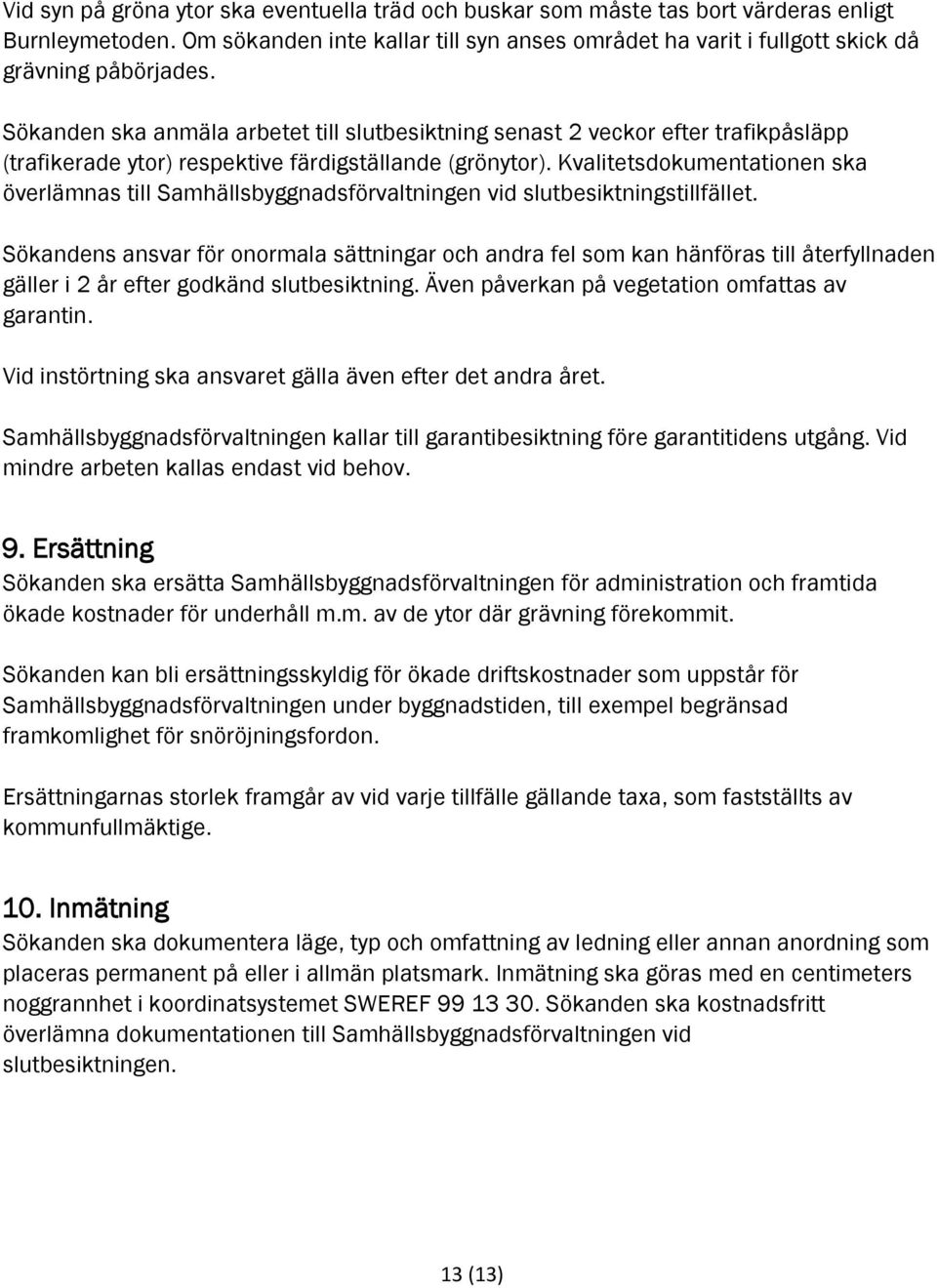 Vid syn på gröna ytor ska eventuella träd och buskar som måste tas bort värderas enligt Burnleymetoden. Om sökanden inte kallar till syn anses området ha varit i fullgott skick då grävning påbörjades.

Sökanden ska anmäla arbetet till slutbesiktning senast 2 veckor efter trafikpåsläpp (trafikerade ytor) respektive färdigställande (grönytor). Kvalitetsdokumentationen ska överlämnas till Samhällsbyggnadsförvaltningen vid slutbesiktningstillfället.

Sökandens ansvar för onormala sättningar och andra fel som kan hänföras till återfyllnaden gäller i 2 år efter godkänd slutbesiktning. Även påverkan på vegetation omfattas av garantin.

Vid instörtning ska ansvaret gälla även efter det andra året.

Samhällsbyggnadsförvaltningen kallar till garantibesiktning före garantitidens utgång. Vid mindre arbeten kallas endast vid behov.

9. Ersättning
Sökanden ska ersätta Samhällsbyggnadsförvaltningen för administration och framtida ökade kostnader för underhåll m.m. av de ytor där grävning förekommit.

Sökanden kan bli ersättningsskyldig för ökade driftskostnader som uppstår för Samhällsbyggnadsförvaltningen under byggnadstiden, till exempel begränsad framkomlighet för snöröjningsfordon.

Ersättningarnas storlek framgår av vid varje tillfälle gällande taxa, som fastställts av kommunfullmäktige.

10. Inmätning
Sökanden ska dokumentera läge, typ och omfattning av ledning eller annan anordning som placeras permanent på eller i allmän platsmark. Inmätning ska göras med en centimeters noggrannhet i koordinatsystemet SWEREF 99 13 30. Sökanden ska kostnadsfritt överlämna dokumentationen till Samhällsbyggnadsförvaltningen vid slutbesiktningen.

13 (13)